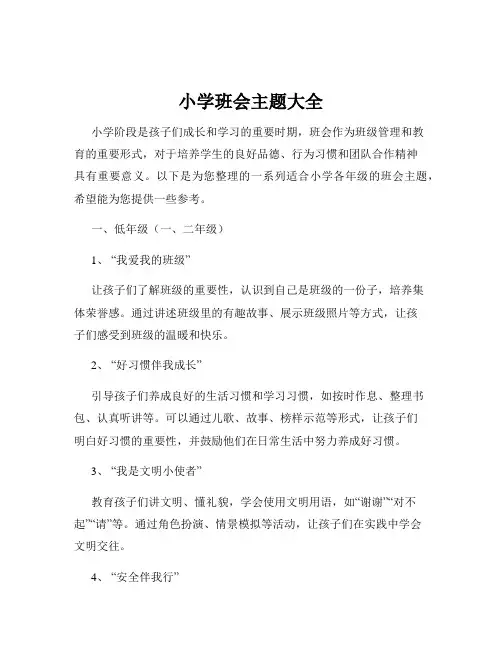 小学班会主题大全

小学阶段是孩子们成长和学习的重要时期，班会作为班级管理和教育的重要形式，对于培养学生的良好品德、行为习惯和团队合作精神具有重要意义。以下是为您整理的一系列适合小学各年级的班会主题，希望能为您提供一些参考。

一、低年级（一、二年级）

1、“我爱我的班级”

让孩子们了解班级的重要性，认识到自己是班级的一份子，培养集体荣誉感。通过讲述班级里的有趣故事、展示班级照片等方式，让孩子们感受到班级的温暖和快乐。

2、“好习惯伴我成长”

引导孩子们养成良好的生活习惯和学习习惯，如按时作息、整理书包、认真听讲等。可以通过儿歌、故事、榜样示范等形式，让孩子们明白好习惯的重要性，并鼓励他们在日常生活中努力养成好习惯。

3、“我是文明小使者”

教育孩子们讲文明、懂礼貌，学会使用文明用语，如“谢谢”“对不起”“请”等。通过角色扮演、情景模拟等活动，让孩子们在实践中学会文明交往。

4、“安全伴我行”